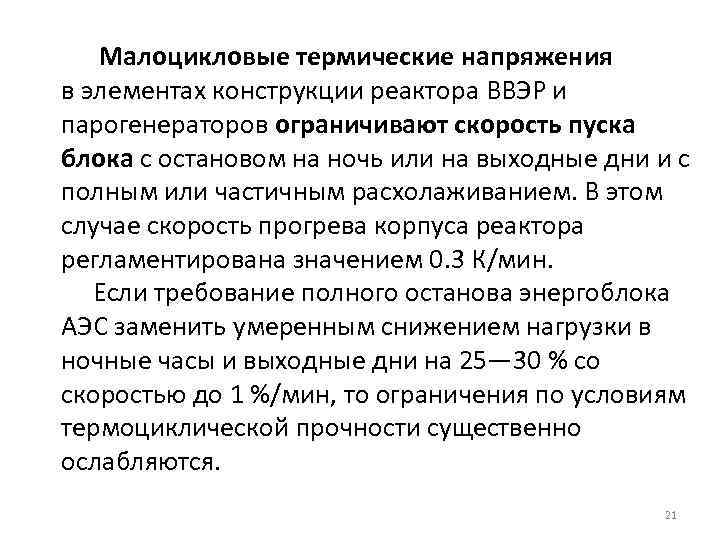 Малоцикловые термические напряжения в элементах конструкции реактора ВВЭР и парогенераторов ограничивают скорость пуска блока с остановом на ночь или на выходные дни и с полным или частичным расхолаживанием. В этом случае скорость прогрева корпуса реактора регламентирована значением 0.3 К/мин.

Если требование полного останова энергоблока АЭС заменить умеренным снижением нагрузки в ночные часы и выходные дни на 25—30 % со скоростью до 1 %/мин, то ограничения по условиям термоциклической прочности существенно ослабляются.

21